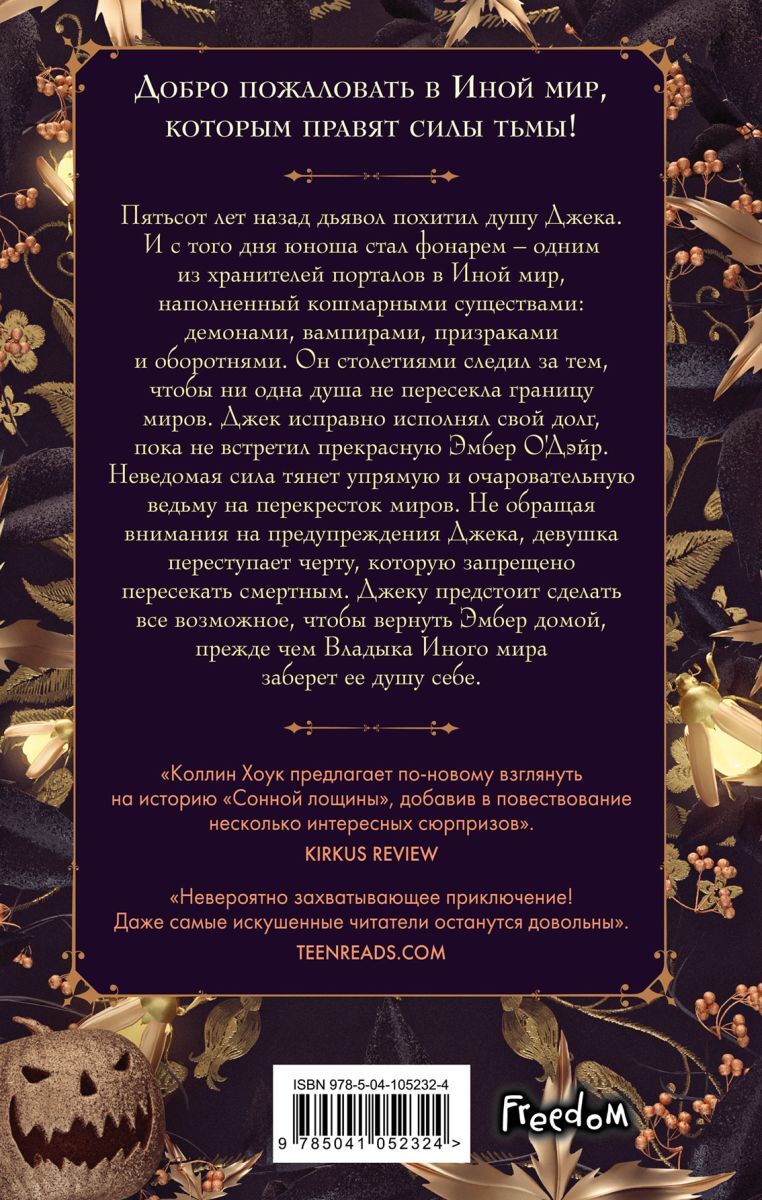 Добро пожаловать в Иной мир, которым правят силы тьмы!

Пятьсот лет назад дьявол похитил душу Джека. И с того дня юноша стал фонарем – одним из хранителей порталов в Иной мир, наполненный кошмарными существами: демонами, вампирами, призраками и оборотнями. Он столетиями следил за тем, чтобы ни одна душа не пересекла границу миров. Джек исправно исполнял свой долг, пока не встретил прекрасную Эмбер О'Дэйр. Неведомая сила тянет упрямую и очаровательную ведьму на перекресток миров. Не обращая внимания на предупреждения Джека, девушка переступает черту, которую запрещено пересекать смертным. Джеку предстоит сделать все возможное, чтобы вернуть Эмбер домой, прежде чем Владыка Иного мира заберет ее душу себе.

«Коллин Хоук предлагает по-новому взглянуть на историю «Сонной лощины», добавив в повествование несколько интересных сюрпризов».
KIRKUS REVIEW

«Невероятно захватывающее приключение! Даже самые искушенные читатели останутся довольны».
TEENREADS.COM

ISBN 978-5-04-105232-4

9 785041 052324 >

Freedom